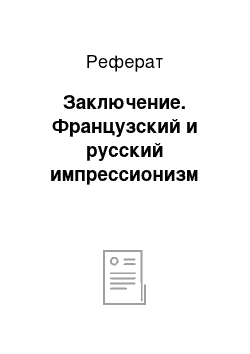 Реферат

Заключение. Французский и русский импрессионизм